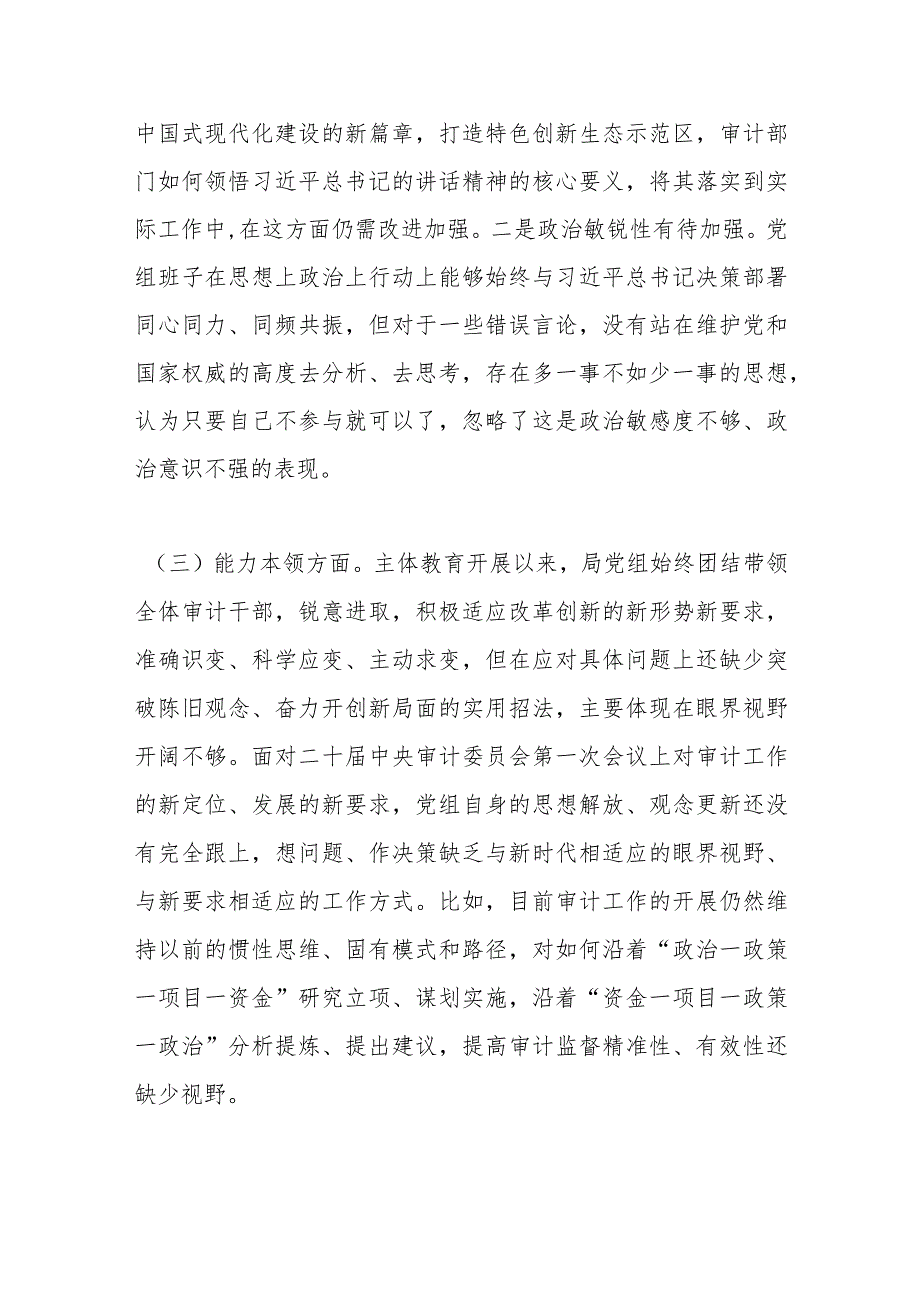 中国式现代化建设的新篇章，打造特色创新生态示范区，审计部门如何领悟习近平总书记的讲话精神的核心要义，将其落实到实际工作中，在这方面仍需改进加强。二是政治敏锐性有待加强。党组班子在思想上政治上行动上能够始终与习近平总书记决策部署同心同力、同频共振，但对于一些错误言论，没有站在维护党和国家权威的高度去分析、去思考，存在多一事不如少一事的思想，认为只要自己不参与就可以了，忽略了这是政治敏感度不够、政治意识不强的表现。

（三）能力本领方面。主体教育开展以来，局党组始终团结带领全体审计干部，锐意进取，积极适应改革创新的新形势新要求，准确识变、科学应变、主动求变，但在应对具体问题上还缺少突破陈旧观念、奋力开创新局面的实用招法，主要体现在眼界视野开阔不够。面对二十届中央审计委员会第一次会议上对审计工作的新定位、发展的新要求，党组自身的思想解放、观念更新还没有完全跟上，想问题、作决策缺乏与新时代相适应的眼界视野、与新要求相适应的工作方式。比如，目前审计工作的开展仍然维持以前的惯性思维、固有模式和路径，对如何沿着“政治一政策一项目一资金”研究立项、谋划实施，沿着“资金一项目一政策一政治”分析提炼、提出建议，提高审计监督精准性、有效性还缺少视野。